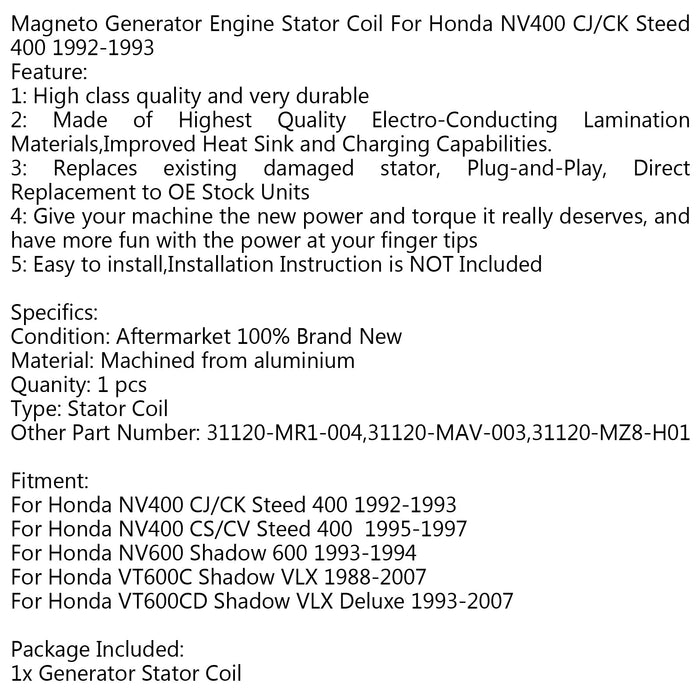 Magneto Generator Engine Stator Coil For Honda NV400 CJ/CK Steed 400 1992-1993
Feature:
1: High class quality and very durable
2: Made of Highest Quality Electro-Conducting Lamination Materials,Improved Heat Sink and Charging Capabilities.
3: Replaces existing damaged stator, Plug-and-Play, Direct Replacement to OE Stock Units
4: Give your machine the new power and torque it really deserves, and have more fun with the power at your finger tips
5: Easy to install,Installation Instruction is NOT Included

Specifics:
Condition: Aftermarket 100% Brand New
Material: Machined from aluminium
Quanity: 1 pcs
Type: Stator Coil
Other Part Number: 31120-MR1-004,31120-MAV-003,31120-MZ8-H01

Fitment:
For Honda NV400 CJ/CK Steed 400 1992-1993
For Honda NV400 CS/CV Steed 400 1995-1997
For Honda NV600 Shadow 600 1993-1994
For Honda VT600C Shadow VLX 1988-2007
For Honda VT600CD Shadow VLX Deluxe 1993-2007

Package Included:
1x Generator Stator Coil